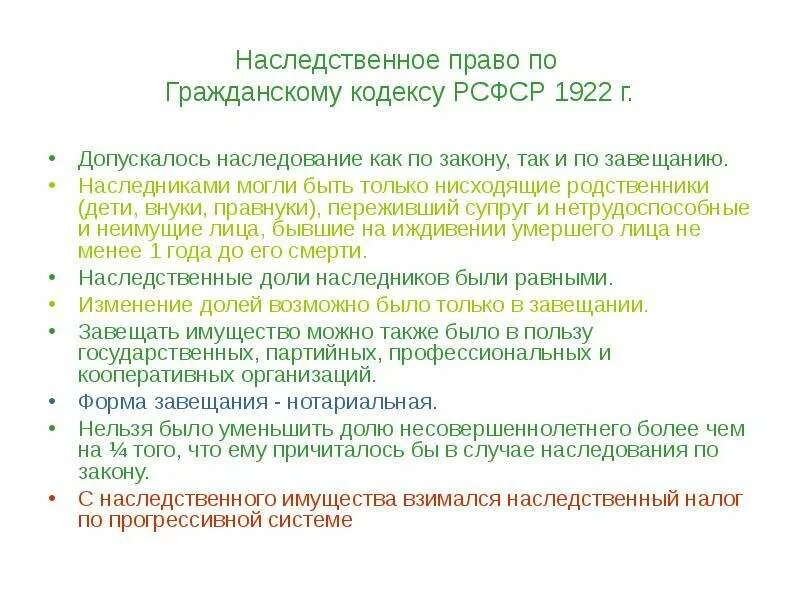 Наследственное право по Гражданскому кодексу РСФСР 1922 г.

• Допускалось наследование как по закону, так и по завещанию.
• Наследниками могли быть только нисходящие родственники (дети, внуки, правнуки), переживший супруг и нетрудоспособные и неимущие лица, бывшие на иждивении умершего лица не менее 1 года до его смерти.
• Наследственные доли наследников были равными.
• Изменение долей возможно было только в завещании.
• Завещать имущество можно также было в пользу государственных, партийных, профессиональных и кооперативных организаций.
• Форма завещания - нотариальная.
• Нельзя было уменьшить долю несовершеннолетнего более чем на ¼ того, что ему причиталось бы в случае наследования по закону.
• С наследственного имущества взимался наследственный налог по прогрессивной системе